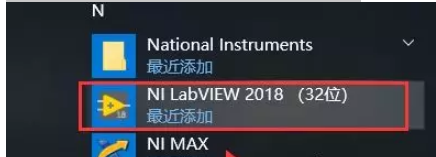 N

National Instruments
最近添加

NI LabVIEW 2018 (32位)
最近添加

NI MAX